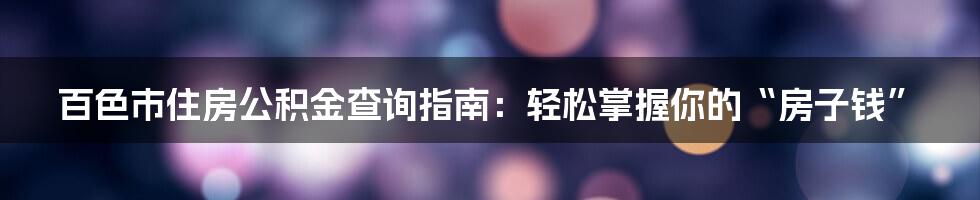 百色市住房公积金查询指南：轻松掌握你的“房子钱”